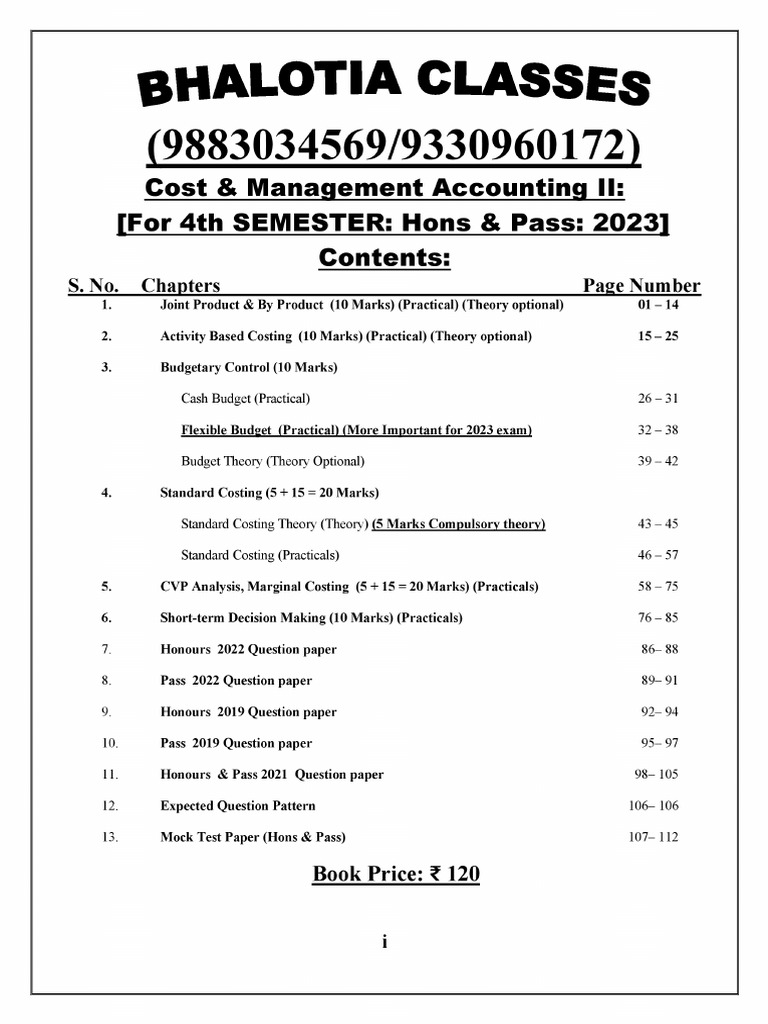 BHALOTIA CLASSES
(9883034569/9330960172)
Cost & Management Accounting II:
[For 4th SEMESTER: Hons & Pass: 2023]
Contents:

| S. No. | Chapters | Page Number |
|---|---|---|
| 1. | Joint Product & By Product (10 Marks) (Practical) (Theory optional) | 01 – 14 |
| 2. | Activity Based Costing (10 Marks) (Practical) (Theory optional) | 15 – 25 |
| 3. | Budgetary Control (10 Marks) | |
| | Cash Budget (Practical) | 26 – 31 |
| | Flexible Budget (Practical) (More Important for 2023 exam) | 32 – 38 |
| | Budget Theory (Theory Optional) | 39 – 42 |
| 4. | Standard Costing (5 + 15 = 20 Marks) | |
| | Standard Costing Theory (Theory) (5 Marks Compulsory theory) | 43 – 45 |
| | Standard Costing (Practicals) | 46 – 57 |
| 5. | CVP Analysis, Marginal Costing (5 + 15 = 20 Marks) (Practicals) | 58 – 75 |
| 6. | Short-term Decision Making (10 Marks) (Practicals) | 76 – 85 |
| 7. | Honours 2022 Question paper | 86– 88 |
| 8. | Pass 2022 Question paper | 89– 91 |
| 9. | Honours 2019 Question paper | 92– 94 |
| 10. | Pass 2019 Question paper | 95– 97 |
| 11. | Honours & Pass 2021 Question paper | 98– 105 |
| 12. | Expected Question Pattern | 106– 106 |
| 13. | Mock Test Paper (Hons & Pass) | 107– 112 |

Book Price: ₹ 120

i